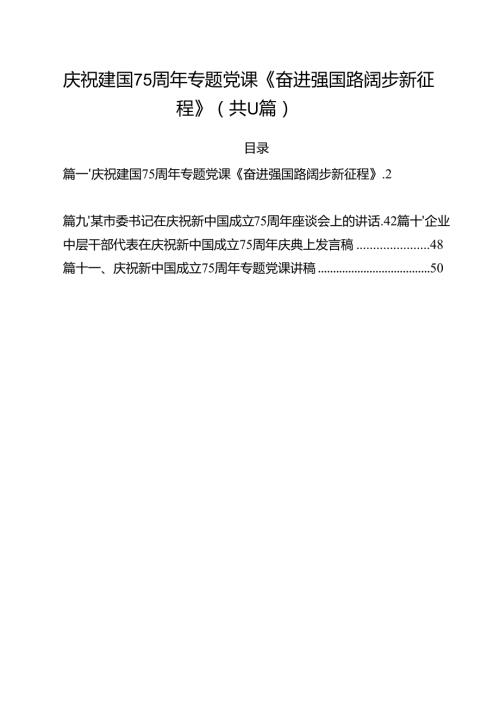 庆祝建国75周年专题党课《奋进强国路阔步新征程》（共U篇）

目录

篇一'庆祝建国75周年专题党课《奋进强国路阔步新征程》.2

篇九'某市委书记在庆祝新中国成立75周年座谈会上的讲话.42篇十'企业中层干部代表在庆祝新中国成立75周年庆典上发言稿 ......................48
篇十一、庆祝新中国成立75周年专题党课讲稿 ....................................50